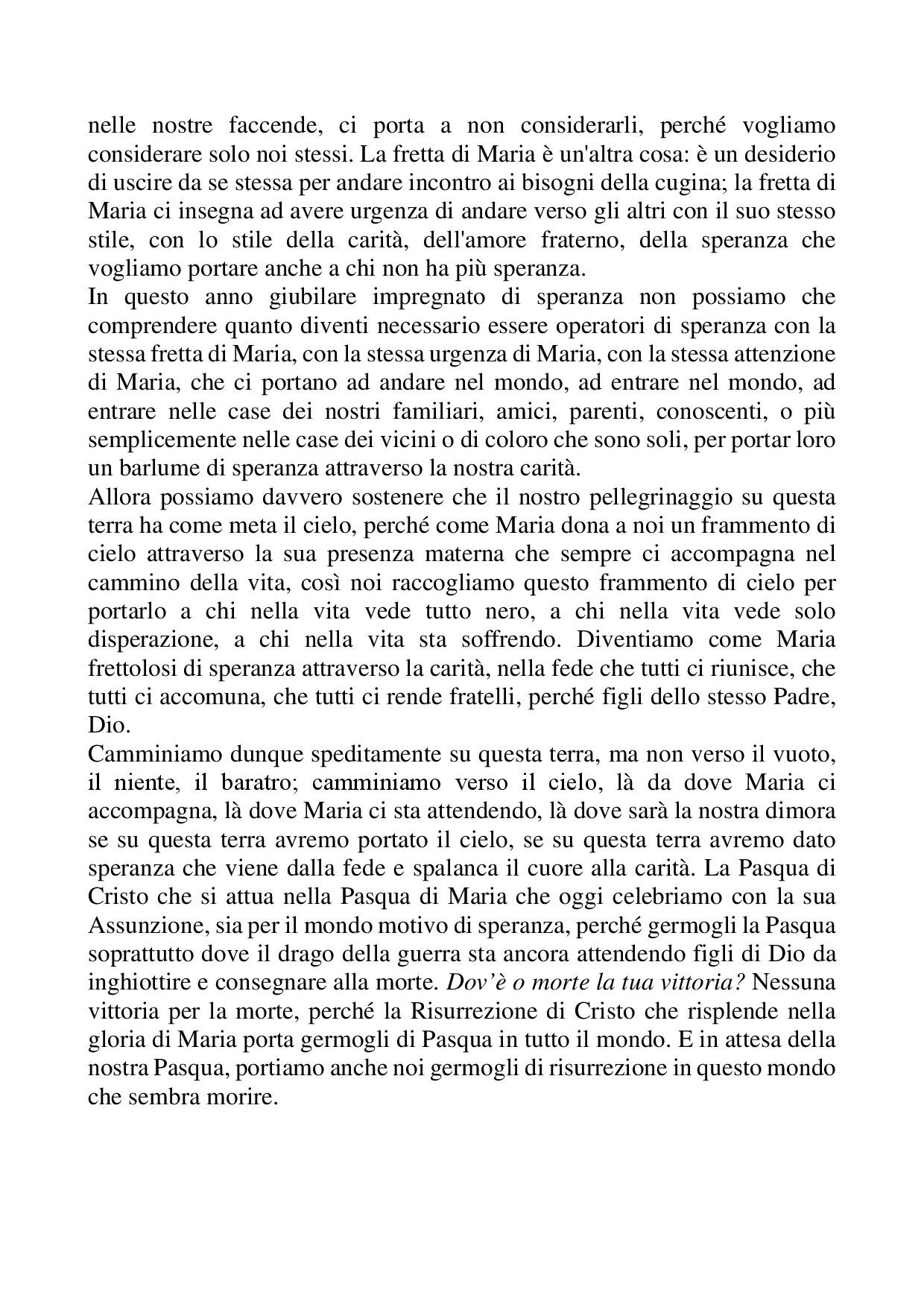 nelle nostre faccende, ci porta a non considerarli, perché vogliamo considerare solo noi stessi. La fretta di Maria è un'altra cosa: è un desiderio di uscire da se stessa per andare incontro ai bisogni della cugina; la fretta di Maria ci insegna ad avere urgenza di andare verso gli altri con il suo stesso stile, con lo stile della carità, dell'amore fraterno, della speranza che vogliamo portare anche a chi non ha più speranza.
In questo anno giubilare impregnato di speranza non possiamo che comprendere quanto diventi necessario essere operatori di speranza con la stessa fretta di Maria, con la stessa urgenza di Maria, con la stessa attenzione di Maria, che ci portano ad andare nel mondo, ad entrare nel mondo, ad entrare nelle case dei nostri familiari, amici, parenti, conoscenti, o più semplicemente nelle case dei vicini o di coloro che sono soli, per portar loro un barlume di speranza attraverso la nostra carità.
Allora possiamo davvero sostenere che il nostro pellegrinaggio su questa terra ha come meta il cielo, perché come Maria dona a noi un frammento di cielo attraverso la sua presenza materna che sempre ci accompagna nel cammino della vita, così noi raccogliamo questo frammento di cielo per portarlo a chi nella vita vede tutto nero, a chi nella vita vede solo disperazione, a chi nella vita sta soffrendo. Diventiamo come Maria frettolosi di speranza attraverso la carità, nella fede che tutti ci riunisce, che tutti ci accomuna, che tutti ci rende fratelli, perché figli dello stesso Padre, Dio.
Camminiamo dunque speditamente su questa terra, ma non verso il vuoto, il niente, il baratro; camminiamo verso il cielo, là da dove Maria ci accompagna, là dove Maria ci sta attendendo, là dove sarà la nostra dimora se su questa terra avremo portato il cielo, se su questa terra avremo dato speranza che viene dalla fede e spalanca il cuore alla carità. La Pasqua di Cristo che si attua nella Pasqua di Maria che oggi celebriamo con la sua Assunzione, sia per il mondo motivo di speranza, perché germogli la Pasqua soprattutto dove il drago della guerra sta ancora attendendo figli di Dio da inghiottire e consegnare alla morte. Dov'è o morte la tua vittoria? Nessuna vittoria per la morte, perché la Risurrezione di Cristo che risplende nella gloria di Maria porta germogli di Pasqua in tutto il mondo. E in attesa della nostra Pasqua, portiamo anche noi germogli di risurrezione in questo mondo che sembra morire.